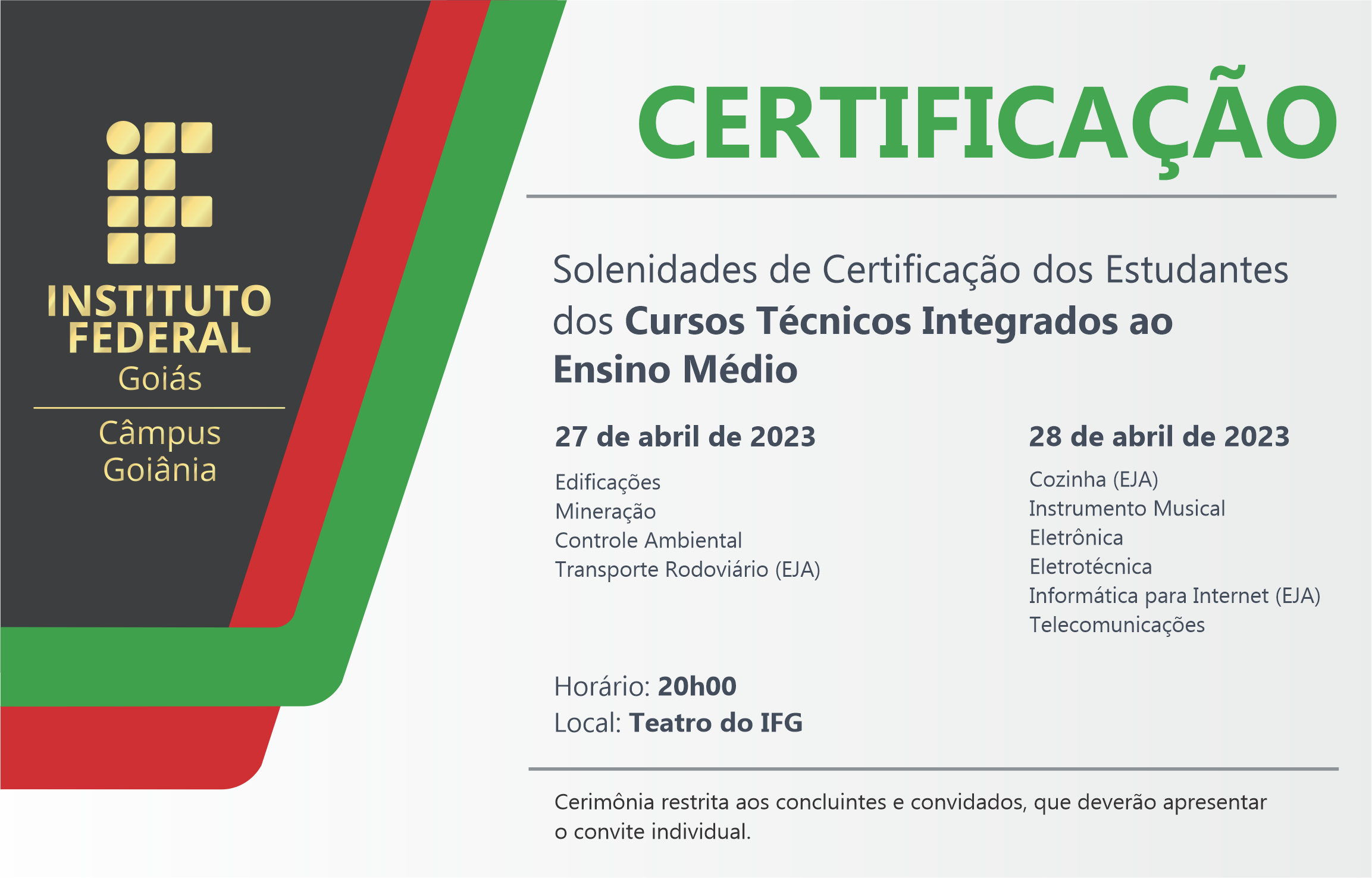 INSTITUTO
FEDERAL
Goiás

Câmpus
Goiânia

CERTIFICAÇÃO

Solenidades de Certificação dos Estudantes dos Cursos Técnicos Integrados ao Ensino Médio

27 de abril de 2023

Edificações
Mineração
Controle Ambiental
Transporte Rodoviário (EJA)

28 de abril de 2023

Cozinha (EJA)
Instrumento Musical
Eletrônica
Eletrotécnica
Informática para Internet (EJA)
Telecomunicações

Horário: 20h00
Local: Teatro do IFG

Cerimônia restrita aos concluintes e convidados, que deverão apresentar o convite individual.